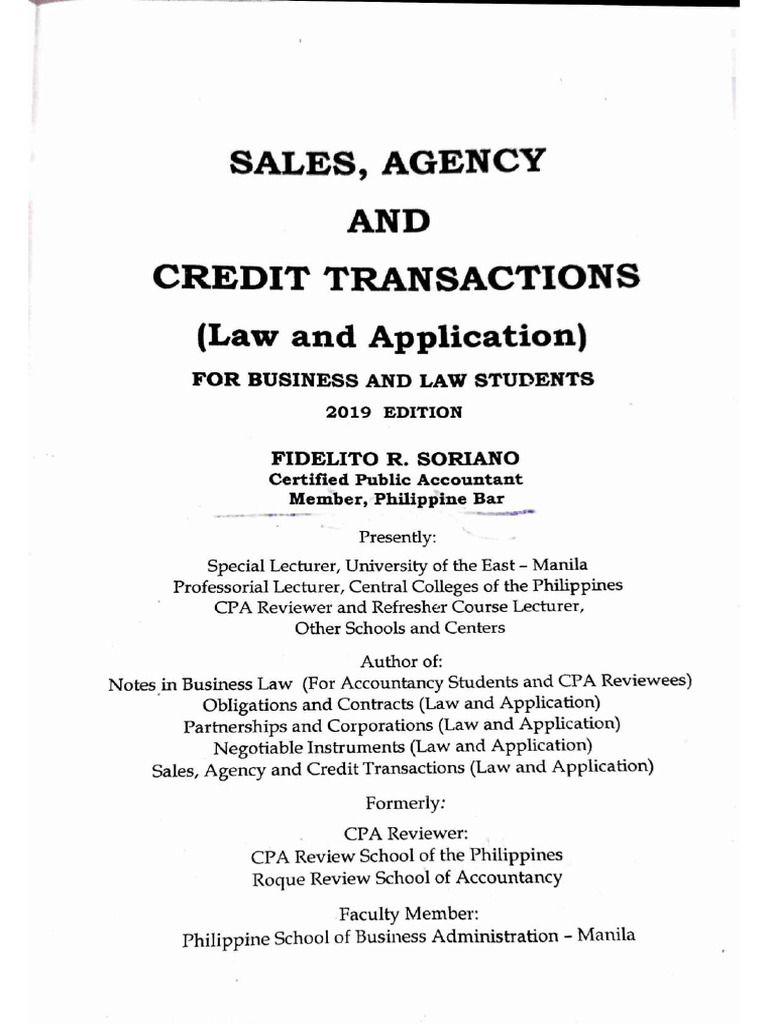 SALES, AGENCY
AND
CREDIT TRANSACTIONS
(Law and Application)
FOR BUSINESS AND LAW STUDENTS
2019 EDITION

FIDELITO R. SORIANO
Certified Public Accountant
Member, Philippine Bar

Presently:
Special Lecturer, University of the East – Manila
Professorial Lecturer, Central Colleges of the Philippines
CPA Reviewer and Refresher Course Lecturer,
Other Schools and Centers

Author of:
Notes in Business Law (For Accountancy Students and CPA Reviewees)
Obligations and Contracts (Law and Application)
Partnerships and Corporations (Law and Application)
Negotiable Instruments (Law and Application)
Sales, Agency and Credit Transactions (Law and Application)

Formerly:
CPA Reviewer:
CPA Review School of the Philippines
Roque Review School of Accountancy

Faculty Member:
Philippine School of Business Administration – Manila